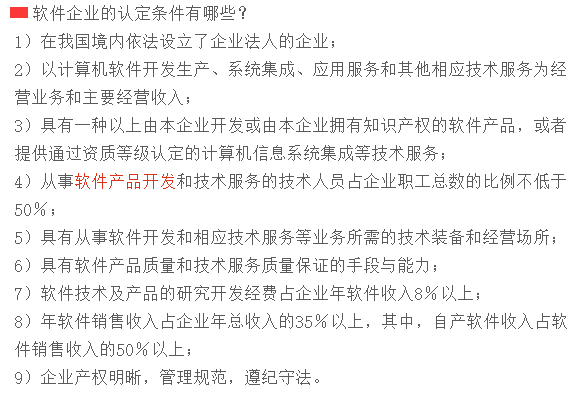 软件企业的认定条件有哪些？

1）在我国境内依法设立了企业法人的企业；

2）以计算机软件开发生产、系统集成、应用服务和其他相应技术服务为经营业务和主要经营收入；

3）具有一种以上由本企业开发或由本企业拥有知识产权的软件产品，或者提供通过资质等级认定的计算机信息系统集成等技术服务；

4）从事软件产品开发和技术服务的技术人员占企业职工总数的比例不低于50%；

5）具有从事软件开发和相应技术服务等业务所需的技术装备和经营场所；

6）具有软件产品质量和技术服务质量保证的手段与能力；

7）软件技术及产品的研究开发经费占企业年软件收入8%以上；

8）年软件销售收入占企业年总收入的35%以上，其中，自产软件收入占软件销售收入的50%以上；

9）企业产权明晰，管理规范，遵纪守法。